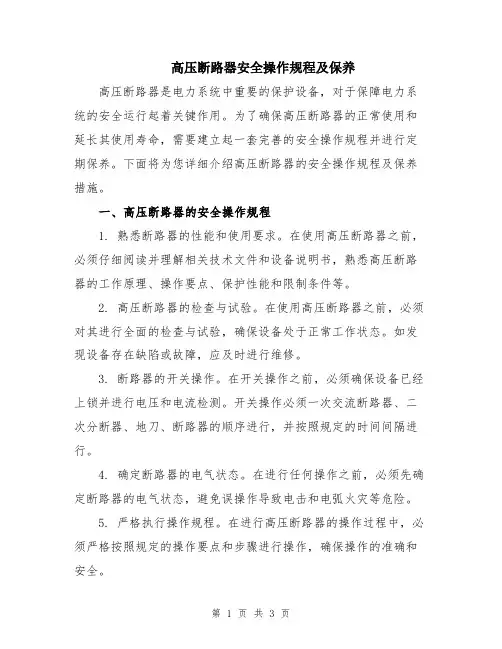 高压断路器安全操作规程及保养

高压断路器是电力系统中重要的保护设备，对于保障电力系统的安全运行起着关键作用。为了确保高压断路器的正常使用和延长其使用寿命，需要建立起一套完善的安全操作规程并进行定期保养。下面将为您详细介绍高压断路器的安全操作规程及保养措施。

一、高压断路器的安全操作规程

1. 熟悉断路器的性能和使用要求。在使用高压断路器之前，必须仔细阅读并理解相关技术文件和设备说明书，熟悉高压断路器的工作原理、操作要点、保护性能和限制条件等。

2. 高压断路器的检查与试验。在使用高压断路器之前，必须对其进行全面的检查与试验，确保设备处于正常工作状态。如发现设备存在缺陷或故障，应及时进行维修。

3. 断路器的开关操作。在开关操作之前，必须确保设备已经上锁并进行电压和电流检测。开关操作必须一次交流断路器、二次分断器、地刀、断路器的顺序进行，并按照规定的时间间隔进行。

4. 确定断路器的电气状态。在进行任何操作之前，必须先确定断路器的电气状态，避免误操作导致电击和电弧火灾等危险。

5. 严格执行操作规程。在进行高压断路器的操作过程中，必须严格按照规定的操作要点和步骤进行操作，确保操作的准确和安全。

第 1 页 共 3 页